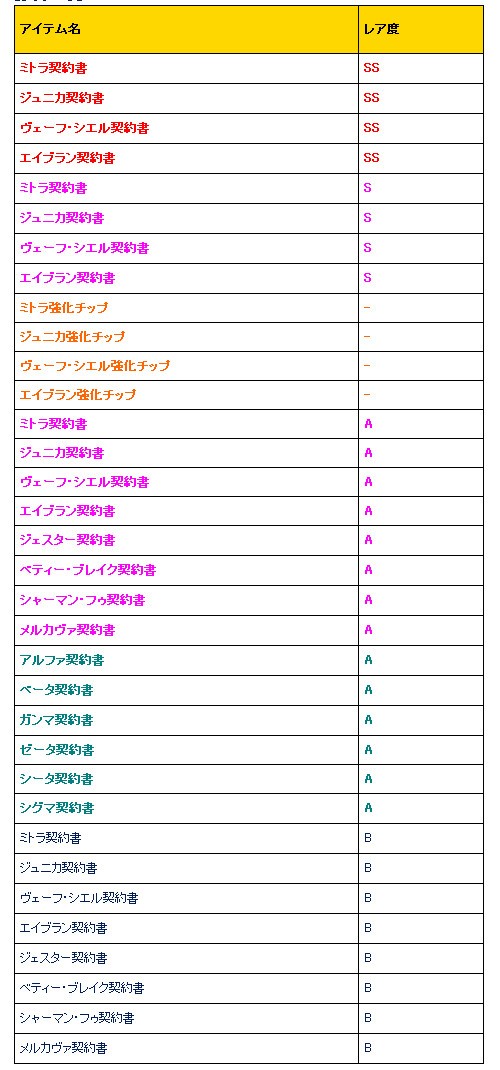 | アイテム名 | レア度 |
|---|---|
| ミトラ契約書 | SS |
| ジュニカ契約書 | SS |
| ヴェーフ･シエル契約書 | SS |
| エイブラン契約書 | SS |
| ミトラ契約書 | S |
| ジュニカ契約書 | S |
| ヴェーフ･シエル契約書 | S |
| エイブラン契約書 | S |
| ミトラ強化チップ | - |
| ジュニカ強化チップ | - |
| ヴェーフ･シエル強化チップ | - |
| エイブラン強化チップ | - |
| ミトラ契約書 | A |
| ジュニカ契約書 | A |
| ヴェーフ･シエル契約書 | A |
| エイブラン契約書 | A |
| ジェスター契約書 | A |
| ベティー･ブレイク契約書 | A |
| シャーマン･フゥ契約書 | A |
| メルカヴァ契約書 | A |
| アルファ契約書 | A |
| ベータ契約書 | A |
| ガンマ契約書 | A |
| ゼータ契約書 | A |
| シータ契約書 | A |
| シグマ契約書 | A |
| ミトラ契約書 | B |
| ジュニカ契約書 | B |
| ヴェーフ･シエル契約書 | B |
| エイブラン契約書 | B |
| ジェスター契約書 | B |
| ベティー･ブレイク契約書 | B |
| シャーマン･フゥ契約書 | B |
| メルカヴァ契約書 | B |